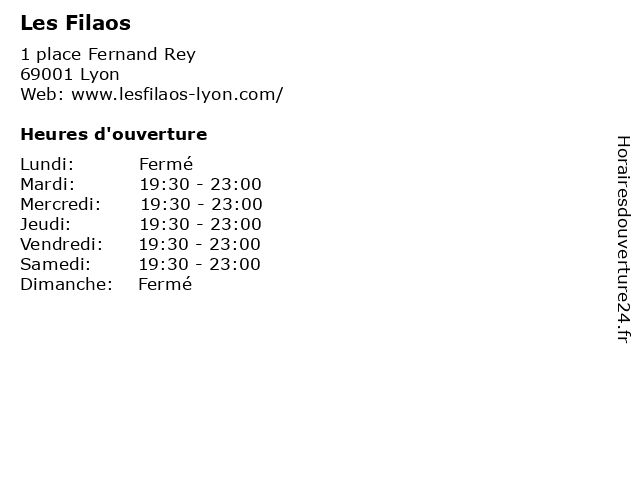 Les Filaos

1 place Fernand Rey
69001 Lyon
Web: www.lesfilaos-lyon.com/

Heures d'ouverture

Lundi: Fermé
Mardi: 19:30 - 23:00
Mercredi: 19:30 - 23:00
Jeudi: 19:30 - 23:00
Vendredi: 19:30 - 23:00
Samedi: 19:30 - 23:00
Dimanche: Fermé

Horairesdouverture24.fr